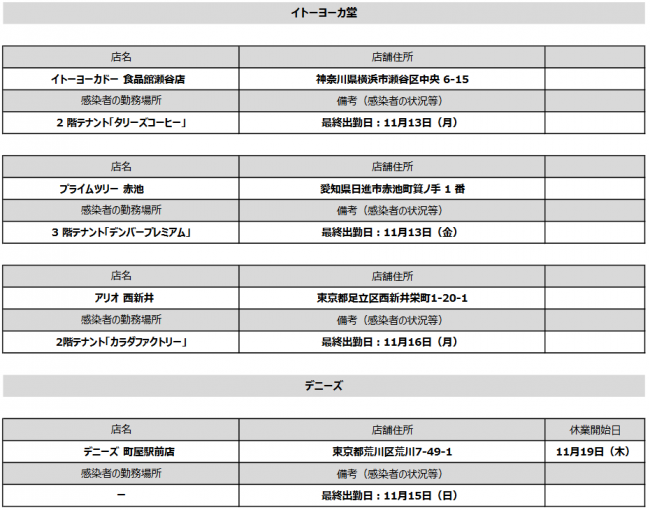 イトーヨーカ堂

| 店名 | 店舗住所 | |
|---|---|---|
| イトーヨーカドー 食品館瀬谷店 | 神奈川県横浜市瀬谷区中央 6-15 | |
| 感染者の勤務場所 | 備考（感染者の状況等） | |
| 2 階テナント「タリーズコーヒー」 | 最終出勤日：11月13日（月） | |

| 店名 | 店舗住所 | |
|---|---|---|
| プライムツリー 赤池 | 愛知県日進市赤池町箕ノ手 1 番 | |
| 感染者の勤務場所 | 備考（感染者の状況等） | |
| 3 階テナント「デンバープレミアム」 | 最終出勤日：11月13日（金） | |

| 店名 | 店舗住所 | |
|---|---|---|
| アリオ 西新井 | 東京都足立区西新井栄町1-20-1 | |
| 感染者の勤務場所 | 備考（感染者の状況等） | |
| 2階テナント「カラダファクトリー」 | 最終出勤日：11月16日（月） | |

デニーズ

| 店名 | 店舗住所 | 休業開始日 |
|---|---|---|
| デニーズ 町屋駅前店 | 東京都荒川区荒川7-49-1 | 11月19日（木） |
| 感染者の勤務場所 | 備考（感染者の状況等） | |
| ー | 最終出勤日：11月15日（日） | |